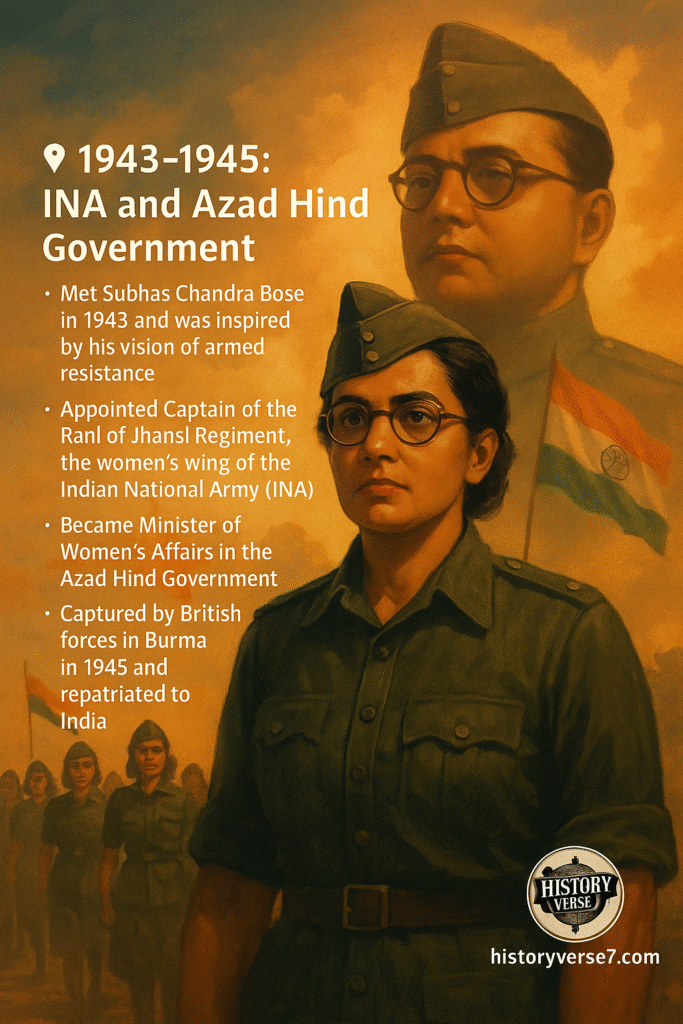 1943–1945: INA and Azad Hind Government

• Met Subhas Chandra Bose in 1943 and was inspired by his vision of armed resistance
• Appointed Captain of the Ranl of Jhansl Regiment, the women's wing of the Indian National Army (INA)
• Became Minister of Women's Affairs in the Azad Hind Government
• Captured by British forces in Burma in 1945 and repatriated to India

HISTORY VERSE

historyverse7.com